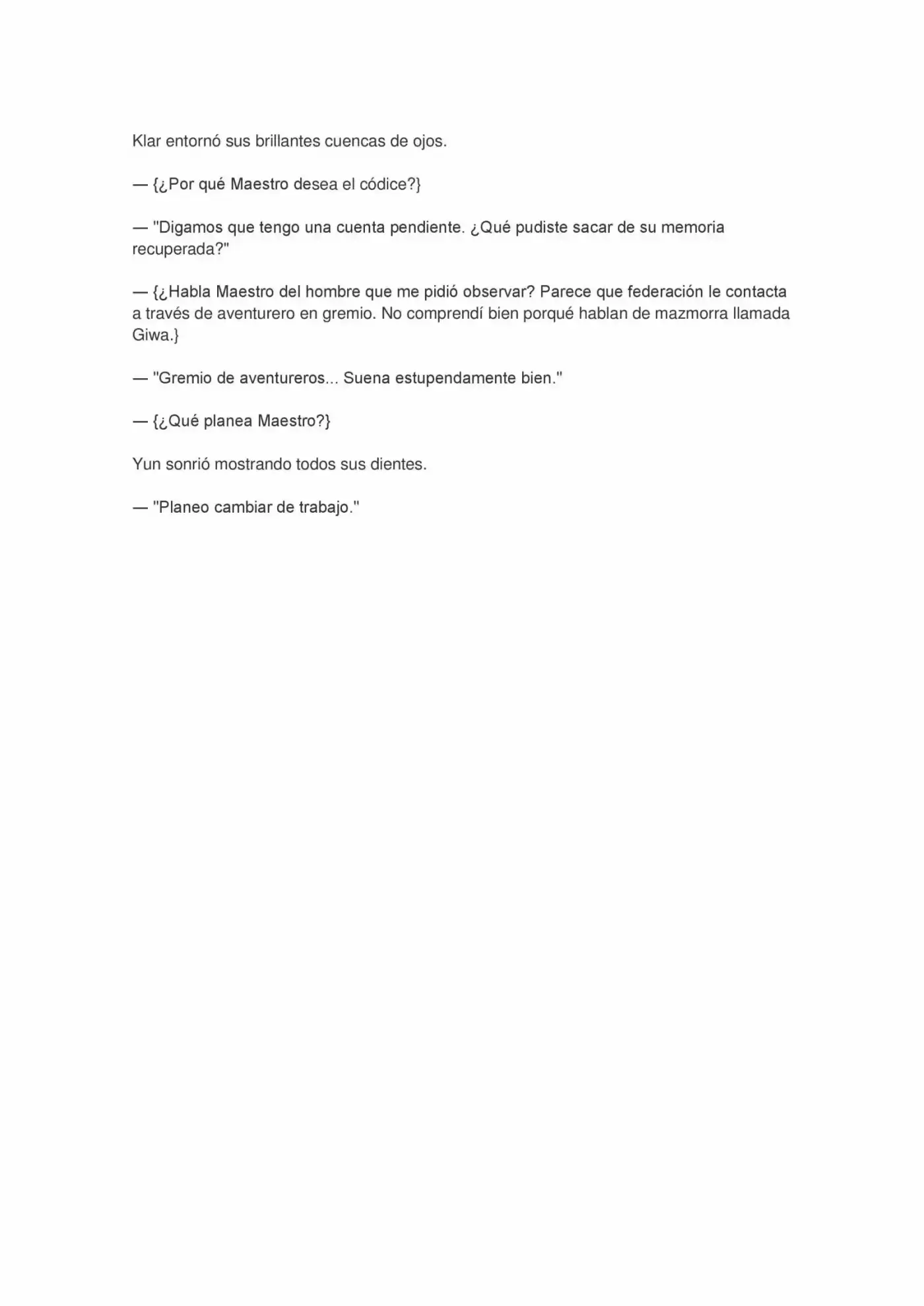 Klar entornó sus brillantes cuencas de ojos.

— {¿Por qué Maestro desea el códice?}

— "Digamos que tengo una cuenta pendiente. ¿Qué pudiste sacar de su memoria recuperada?"

— {¿Habla Maestro del hombre que me pidió observar? Parece que federación le contacta a través de aventurero en gremio. No comprendí bien porqué hablan de mazmorra llamada Giwa.}

— "Gremio de aventureros... Suena estupendamente bien."

— {¿Qué planea Maestro?}

Yun sonrió mostrando todos sus dientes.

— "Planeo cambiar de trabajo."